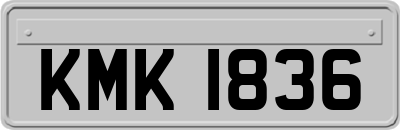 KMK 1836